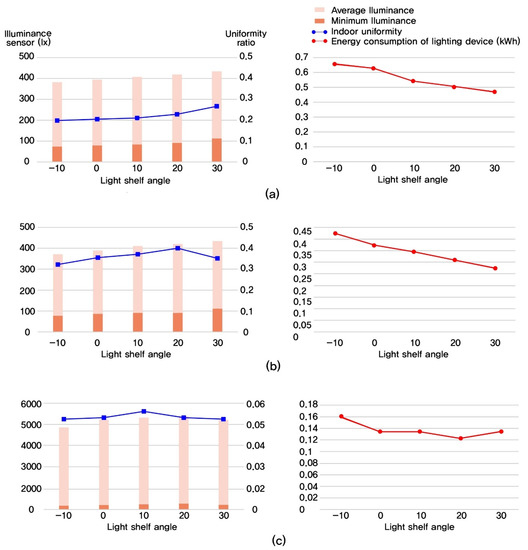 Average lluminance
Minimum lluminance
Indoor uniformity
Energy consumption of lighting device (kWh)

Illuminance sensor (lx)
Uniformity ratio

500
400
300
200
100
0
0,5
0,4
0,3
0,2
0,1
0
−10 0 10 20 30
Light shelf angle

0,7
0,6
0,5
0,4
0,3
0,2
0,1
0
−10 0 10 20 30
Light shelf angle

(a)

500
400
300
200
100
0
0,5
0,4
0,3
0,2
0,1
0
−10 0 10 20 30
Light shelf angle

0,45
0,4
0,35
0,3
0,25
0,2
0,15
0,1
0,05
0
−10 0 10 20 30
Light shelf angle

(b)

6000
5000
4000
3000
2000
0
0,06
0,05
0,04
0,03
0,02
0
−10 0 10 20 30
Light shelf angle

0,18
0,16
0,14
0,12
0,1
0,08
0,06
0,04
0,02
0
−10 0 10 20 30
Light shelf angle

(c)